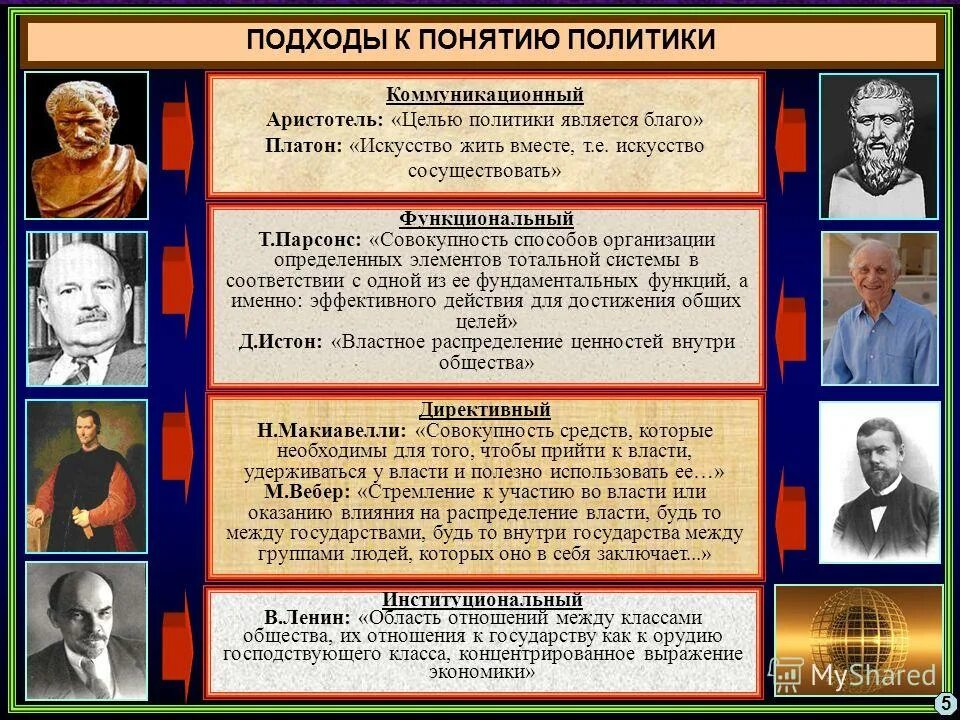 ПОДХОДЫ К ПОНЯТИЮ ПОЛИТИКИ

Коммуникационный
Аристотель: «Целью политики является благо»
Платон: «Искусство жить вместе, т.е. искусство сосуществовать»

Функциональный
Т.Парсонс: «Совокупность способов организации определенных элементов тотальной системы в соответствии с одной из ее фундаментальных функций, а именно: эффективного действия для достижения общих целей»
Д.Истон: «Властное распределение ценностей внутри общества»

Директивный
Н.Макиавелли: «Совокупность средств, которые необходимы для того, чтобы прийти к власти, удерживаться у власти и полезно использовать ее…»
М.Вебер: «Стремление к участию во власти или оказанию влияния на распределение власти, будь то между государствами, будь то внутри государства между группами людей, которых оно в себя заключает...»

Институциональный
В.Ленин: «Область отношений между классами общества, их отношения к государству как к орудию господствующего класса, концентрированное выражение экономики»

MyShared

5